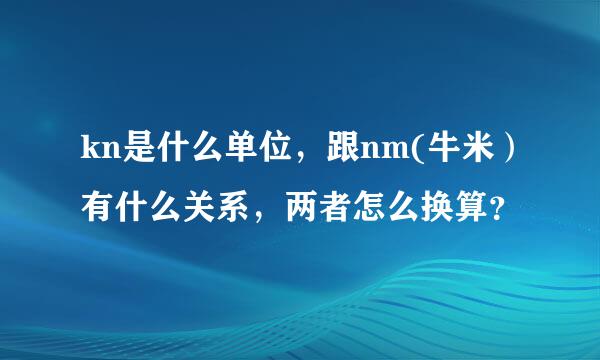 kn是什么单位，跟nm(牛米）有什么关系，两者怎么换算？